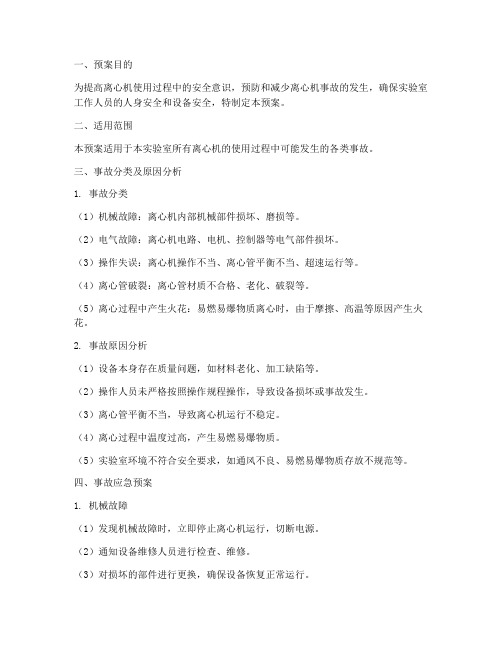 一、预案目的

为提高离心机使用过程中的安全意识，预防和减少离心机事故的发生，确保实验室工作人员的人身安全和设备安全，特制定本预案。

二、适用范围

本预案适用于本实验室所有离心机的使用过程中可能发生的各类事故。

三、事故分类及原因分析

1. 事故分类

（1）机械故障：离心机内部机械部件损坏、磨损等。

（2）电气故障：离心机电路、电机、控制器等电气部件损坏。

（3）操作失误：离心机操作不当、离心管平衡不当、超速运行等。

（4）离心管破裂：离心管材质不合格、老化、破裂等。

（5）离心过程中产生火花：易燃易爆物质离心时，由于摩擦、高温等原因产生火花。

2. 事故原因分析

（1）设备本身存在质量问题，如材料老化、加工缺陷等。

（2）操作人员未严格按照操作规程操作，导致设备损坏或事故发生。

（3）离心管平衡不当，导致离心机运行不稳定。

（4）离心过程中温度过高，产生易燃易爆物质。

（5）实验室环境不符合安全要求，如通风不良、易燃易爆物质存放不规范等。

四、事故应急预案

1. 机械故障

（1）发现机械故障时，立即停止离心机运行，切断电源。

（2）通知设备维修人员进行检查、维修。

（3）对损坏的部件进行更换，确保设备恢复正常运行。